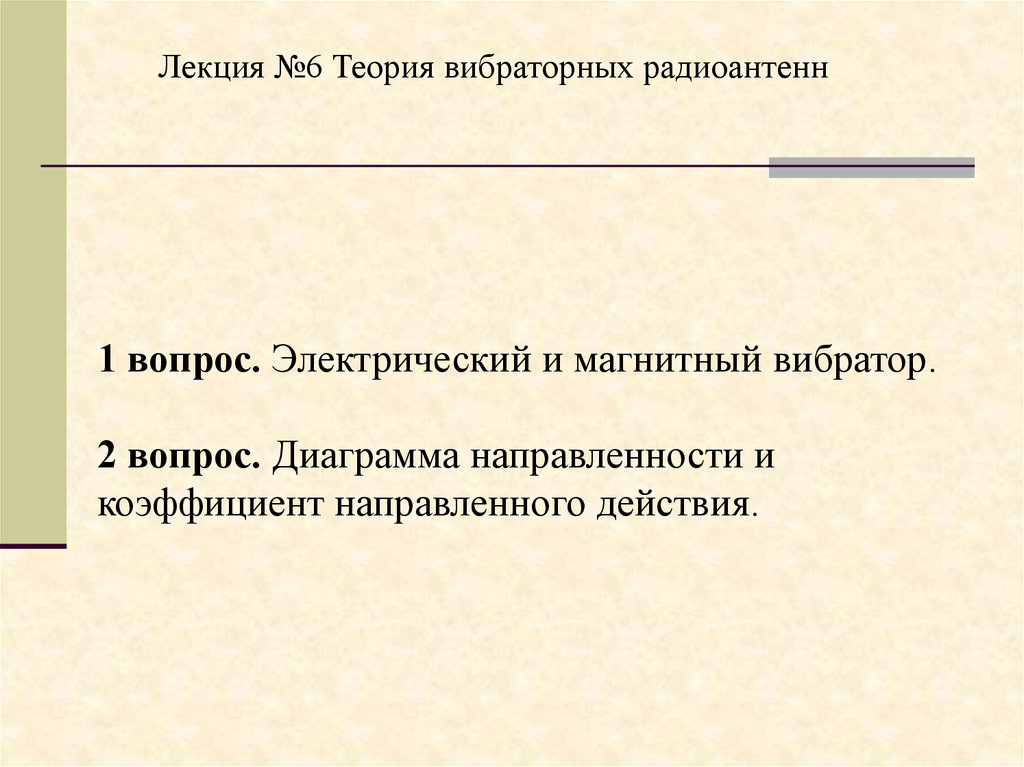 Лекция №6 Теория вибраторных радиоантенн

1 вопрос. Электрический и магнитный вибратор.

2 вопрос. Диаграмма направленности и коэффициент направленного действия.